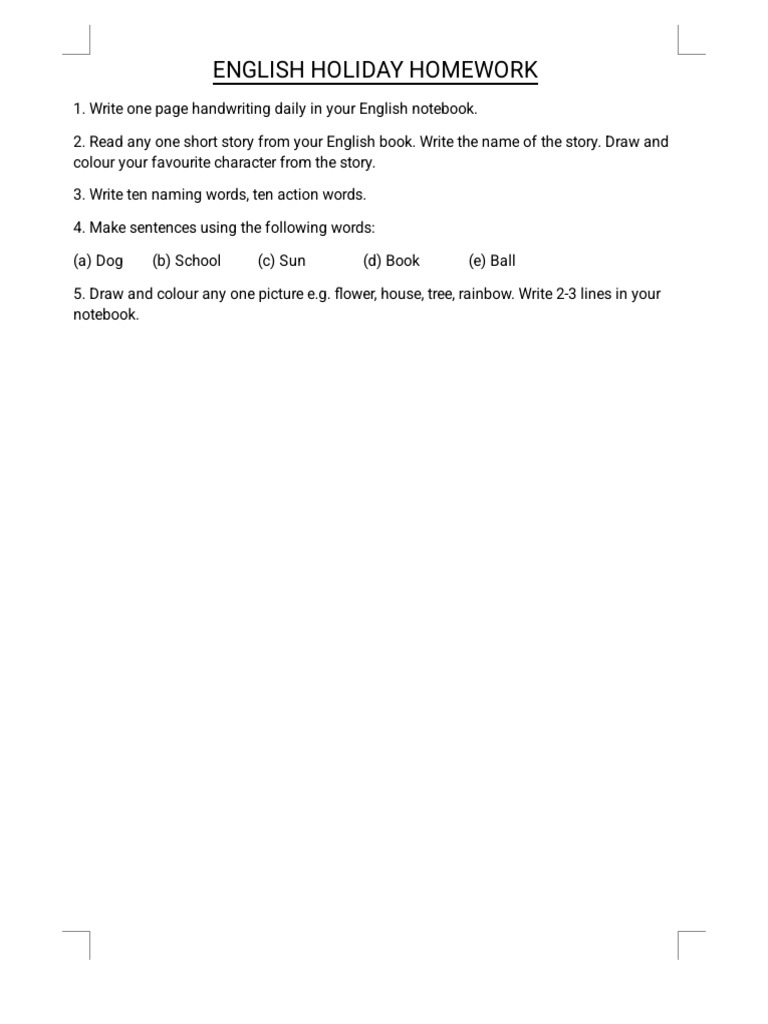 ENGLISH HOLIDAY HOMEWORK

1. Write one page handwriting daily in your English notebook.

2. Read any one short story from your English book. Write the name of the story. Draw and colour your favourite character from the story.

3. Write ten naming words, ten action words.

4. Make sentences using the following words:

(a) Dog (b) School (c) Sun (d) Book (e) Ball

5. Draw and colour any one picture e.g. flower, house, tree, rainbow. Write 2-3 lines in your notebook.